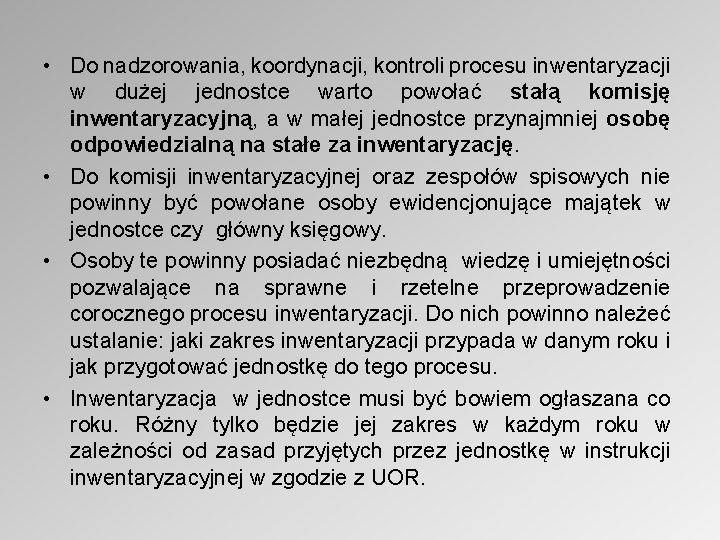 • Do nadzorowania, koordynacji, kontroli procesu inwentaryzacji w dużej jednostce warto powołać stałą komisję inwentaryzacyjną, a w małej jednostce przynajmniej osobę odpowiedzialną na stałe za inwentaryzację.

• Do komisji inwentaryzacyjnej oraz zespołów spisowych nie powinny być powołane osoby ewidencjonujące majątek w jednostce czy główny księgowy.

• Osoby te powinny posiadać niezbędną wiedzę i umiejętności pozwalające na sprawne i rzetelne przeprowadzenie corocznego procesu inwentaryzacji. Do nich powinno należeć ustalanie: jaki zakres inwentaryzacji przypada w danym roku i jak przygotować jednostkę do tego procesu.

• Inwentaryzacja w jednostce musi być bowiem ogłaszana co roku. Różny tylko będzie jej zakres w każdym roku w zależności od zasad przyjętych przez jednostkę w instrukcji inwentaryzacyjnej w zgodzie z UOR.